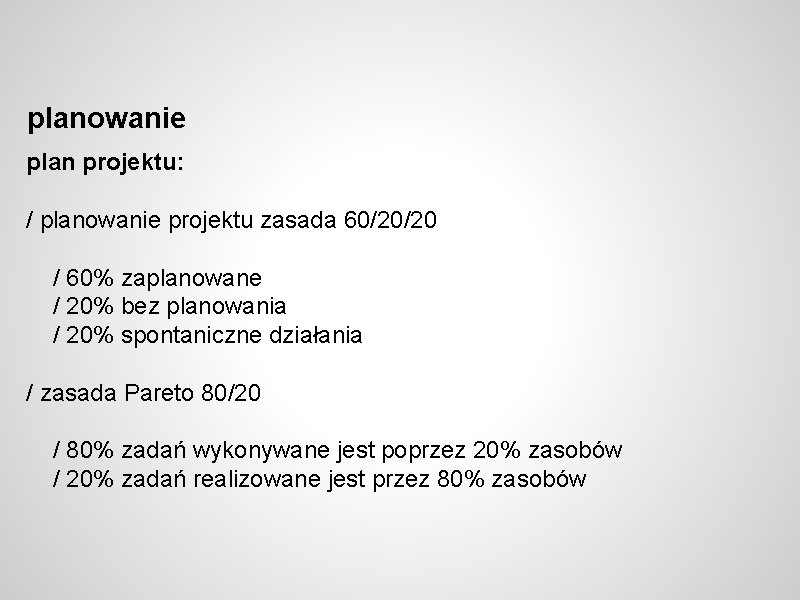 planowanie

plan projektu:

/ planowanie projektu zasada 60/20/20

/ 60% zaplanowane
/ 20% bez planowania
/ 20% spontaniczne działania

/ zasada Pareto 80/20

/ 80% zadań wykonywane jest poprzez 20% zasobów
/ 20% zadań realizowane jest przez 80% zasobów